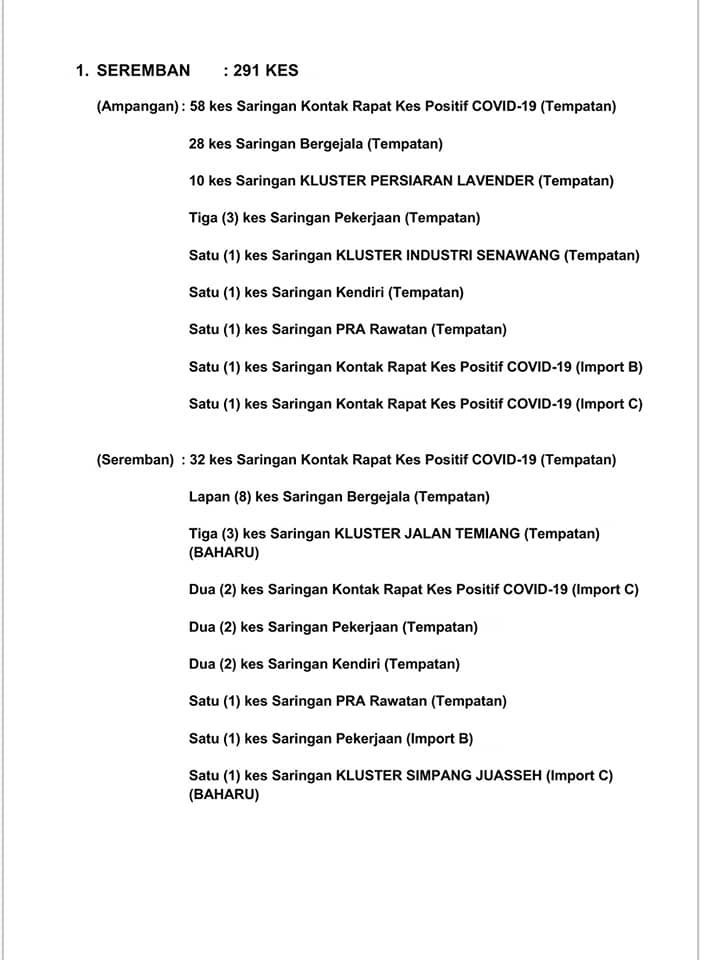 1. SEREMBAN : 291 KES

(Ampangan) : 58 kes Saringan Kontak Rapat Kes Positif COVID-19 (Tempatan)

28 kes Saringan Bergejala (Tempatan)

10 kes Saringan KLUSTER PERSIARAN LAVENDER (Tempatan)

Tiga (3) kes Saringan Pekerjaan (Tempatan)

Satu (1) kes Saringan KLUSTER INDUSTRI SENAWANG (Tempatan)

Satu (1) kes Saringan Kendiri (Tempatan)

Satu (1) kes Saringan PRA Rawatan (Tempatan)

Satu (1) kes Saringan Kontak Rapat Kes Positif COVID-19 (Import B)

Satu (1) kes Saringan Kontak Rapat Kes Positif COVID-19 (Import C)

(Seremban) : 32 kes Saringan Kontak Rapat Kes Positif COVID-19 (Tempatan)

Lapan (8) kes Saringan Bergejala (Tempatan)

Tiga (3) kes Saringan KLUSTER JALAN TEMIANG (Tempatan) (BAHARU)

Dua (2) kes Saringan Kontak Rapat Kes Positif COVID-19 (Import C)

Dua (2) kes Saringan Pekerjaan (Tempatan)

Dua (2) kes Saringan Kendiri (Tempatan)

Satu (1) kes Saringan PRA Rawatan (Tempatan)

Satu (1) kes Saringan Pekerjaan (Import B)

Satu (1) kes Saringan KLUSTER SIMPANG JUASSEH (Import C) (BAHARU)